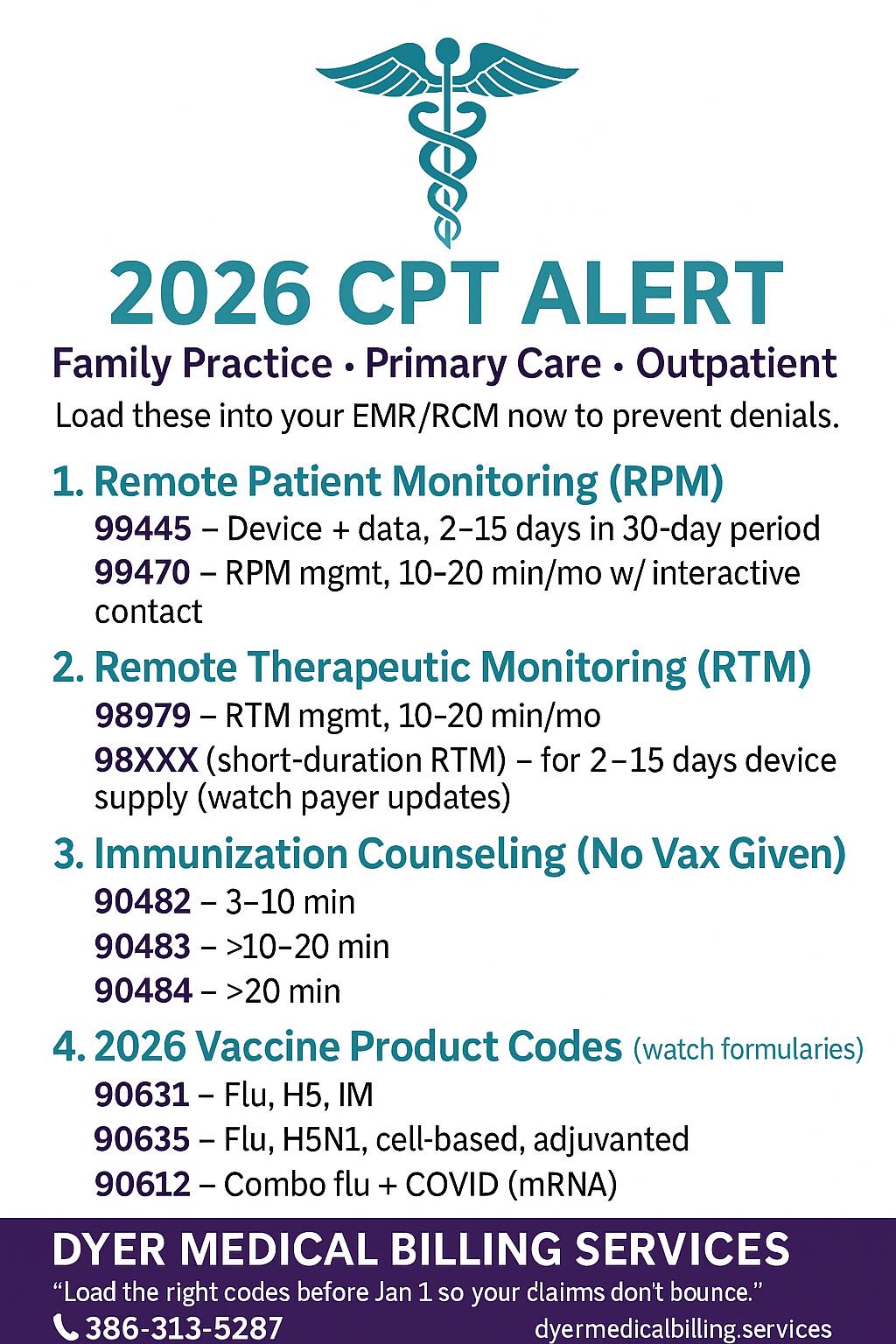 2026 CPT ALERT

Family Practice • Primary Care • Outpatient

Load these into your EMR/RCM now to prevent denials.

1. Remote Patient Monitoring (RPM)

99445 – Device + data, 2–15 days in 30-day period

99470 – RPM mgmt, 10–20 min/mo w/ interactive contact

2. Remote Therapeutic Monitoring (RTM)

98979 – RTM mgmt, 10–20 min/mo

98XXX (short-duration RTM) – for 2–15 days device supply (watch payer updates)

3. Immunization Counseling (No Vax Given)

90482 – 3–10 min

90483 – >10–20 min

90484 – >20 min

4. 2026 Vaccine Product Codes (watch formularies)

90631 – Flu, H5, IM

90635 – Flu, H5N1, cell-based, adjuvanted

90612 – Combo flu + COVID (mRNA)

DYER MEDICAL BILLING SERVICES

"Load the right codes before Jan 1 so your claims don't bounce."

386-313-5287

dyermedicalbilling.services